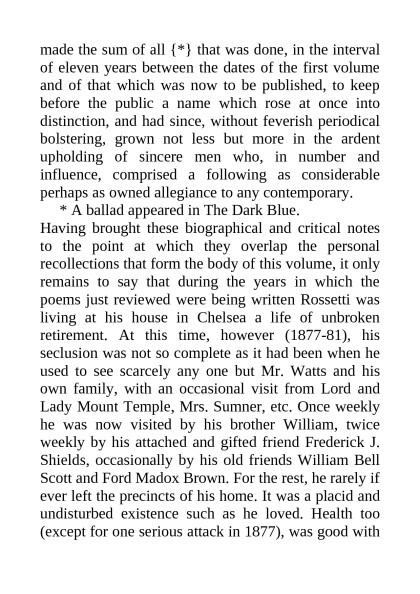 made the sum of all {*} that was done, in the interval of eleven years between the dates of the first volume and of that which was now to be published, to keep before the public a name which rose at once into distinction, and had since, without feverish periodical bolstering, grown not less but more in the ardent upholding of sincere men who, in number and influence, comprised a following as considerable perhaps as owned allegiance to any contemporary.

* A ballad appeared in The Dark Blue.

Having brought these biographical and critical notes to the point at which they overlap the personal recollections that form the body of this volume, it only remains to say that during the years in which the poems just reviewed were being written Rossetti was living at his house in Chelsea a life of unbroken retirement. At this time, however (1877-81), his seclusion was not so complete as it had been when he used to see scarcely any one but Mr. Watts and his own family, with an occasional visit from Lord and Lady Mount Temple, Mrs. Sumner, etc. Once weekly he was now visited by his brother William, twice weekly by his attached and gifted friend Frederick J. Shields, occasionally by his old friends William Bell Scott and Ford Madox Brown. For the rest, he rarely if ever left the precincts of his home. It was a placid and undisturbed existence such as he loved. Health too (except for one serious attack in 1877), was good with